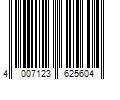 4 007123 625604